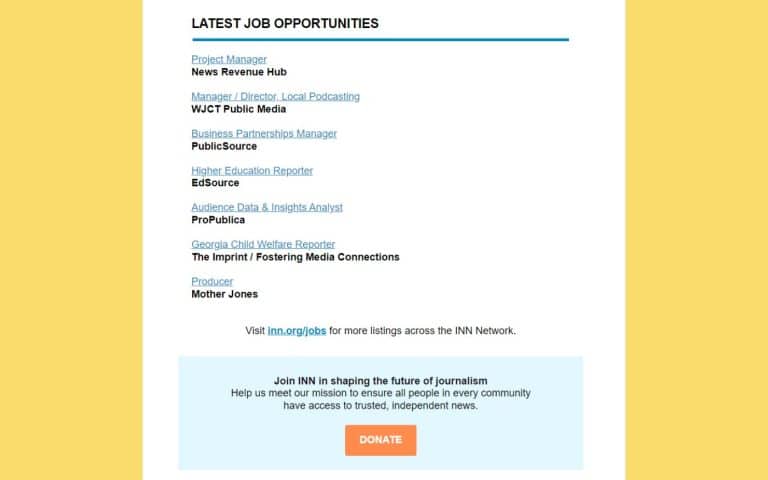 LATEST JOB OPPORTUNITIES

Project Manager
News Revenue Hub

Manager / Director, Local Podcasting
WJCT Public Media

Business Partnerships Manager
PublicSource

Higher Education Reporter
EdSource

Audience Data & Insights Analyst
ProPublica

Georgia Child Welfare Reporter
The Imprint / Fostering Media Connections

Producer
Mother Jones

Visit inn.org/jobs for more listings across the INN Network.

Join INN in shaping the future of journalism
Help us meet our mission to ensure all people in every community have access to trusted, independent news.

DONATE